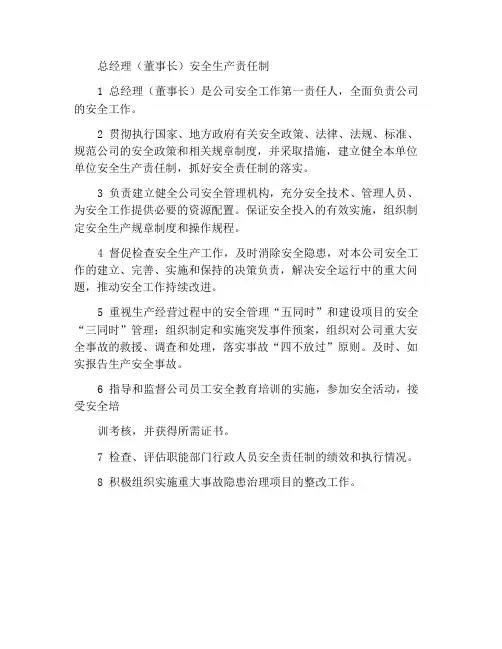 总经理（董事长）安全生产责任制

1 总经理（董事长）是公司安全工作第一责任人，全面负责公司的安全工作。

2 贯彻执行国家、地方政府有关安全政策、法律、法规、标准、规范公司的安全政策和相关规章制度，并采取措施，建立健全本单位单位安全生产责任制，抓好安全责任制的落实。

3 负责建立健全公司安全管理机构，充分安全技术、管理人员、为安全工作提供必要的资源配置。保证安全投入的有效实施，组织制定安全生产规章制度和操作规程。

4 督促检查安全生产工作，及时消除安全隐患，对本公司安全工作的建立、完善、实施和保持的决策负责，解决安全运行中的重大问题，推动安全工作持续改进。

5 重视生产经营过程中的安全管理“五同时”和建设项目的安全“三同时”管理；组织制定和实施突发事件预案，组织对公司重大安全事故的救援、调查和处理，落实事故“四不放过”原则。及时、如实报告生产安全事故。

6 指导和监督公司员工安全教育培训的实施，参加安全活动，接受安全培

训考核，并获得所需证书。

7 检查、评估职能部门行政人员安全责任制的绩效和执行情况。

8 积极组织实施重大事故隐患治理项目的整改工作。